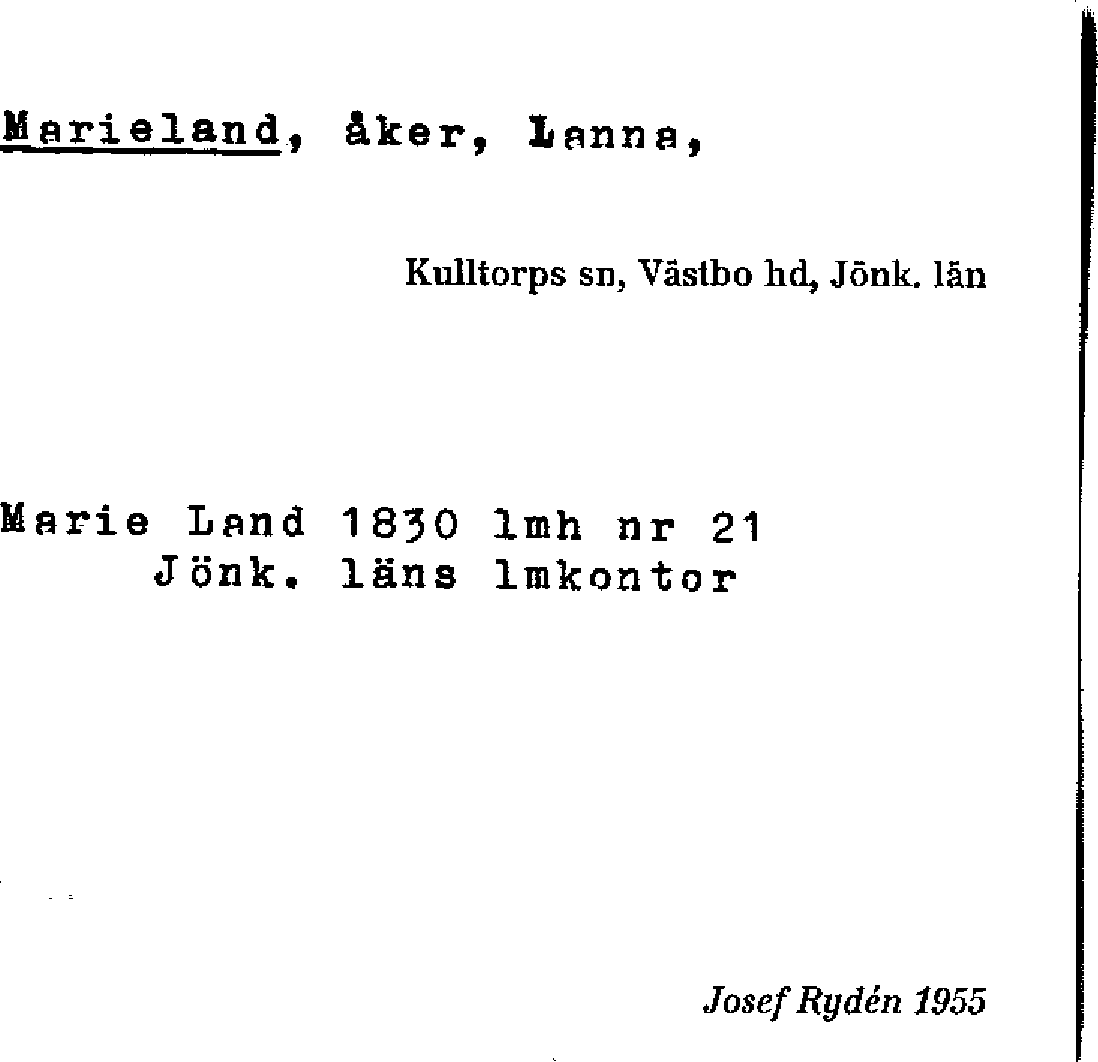 Marieland, åker, Lanna,

Kulltorps sn, Västbo hd, Jönk. län

Marie Land 1830 lmh nr 21
Jönk. läns lmkontor

Josef Rydén 1955